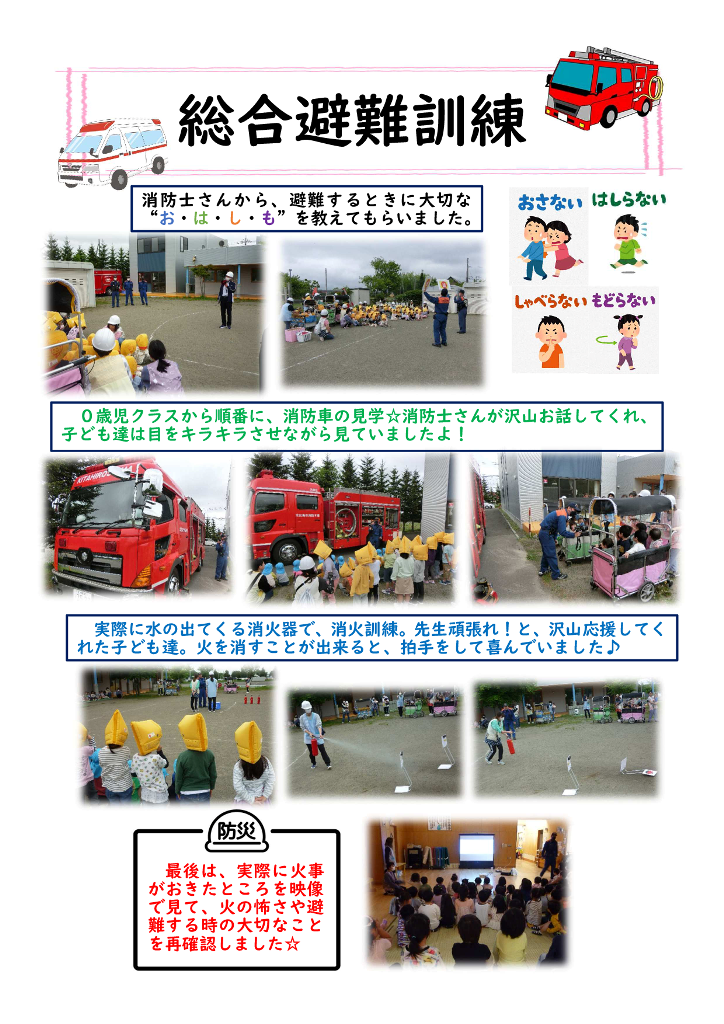 総合避難訓練

消防士さんから、避難するときに大切な“お・は・し・も”を教えてもらいました。

おさない　はしらない
しゃべらない　もどらない

０歳児クラスから順番に、消防車の見学☆消防士さんが沢山お話してくれ、子ども達は目をキラキラさせながら見ていましたよ！

実際に水の出てくる消火器で、消火訓練。先生頑張れ！と、沢山応援してくれた子ども達。火を消すことが出来ると、拍手をして喜んでいました♪

防災

最後は、実際に火事がおきたところを映像で見て、火の怖さや避難する時の大切なことを再確認しました☆